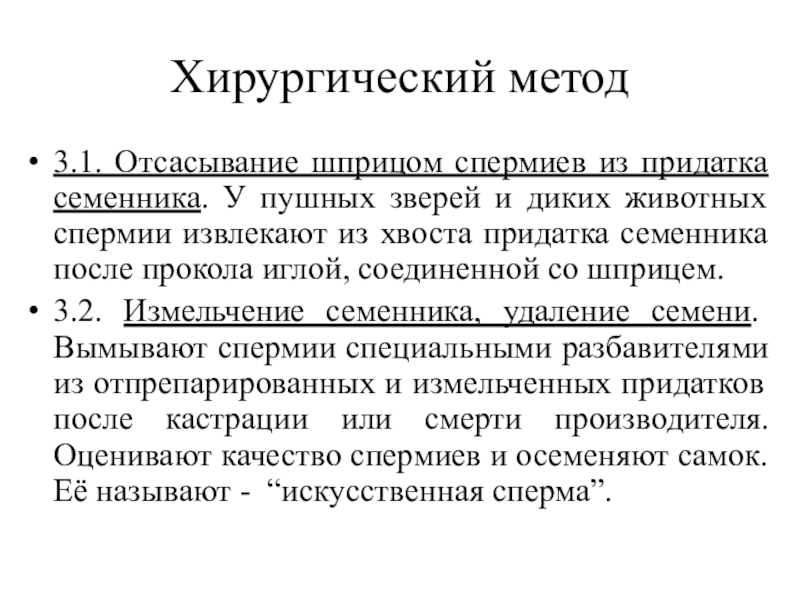 Хирургический метод

• 3.1. Отсасывание шприцом спермиев из придатка семенника. У пушных зверей и диких животных спермии извлекают из хвоста придатка семенника после прокола иглой, соединенной со шприцем.

• 3.2. Измельчение семенника, удаление семени. Вымывают спермии специальными разбавителями из отпрепарированных и измельченных придатков после кастрации или смерти производителя. Оценивают качество спермиев и осеменяют самок. Её называют - “искусственная сперма”.